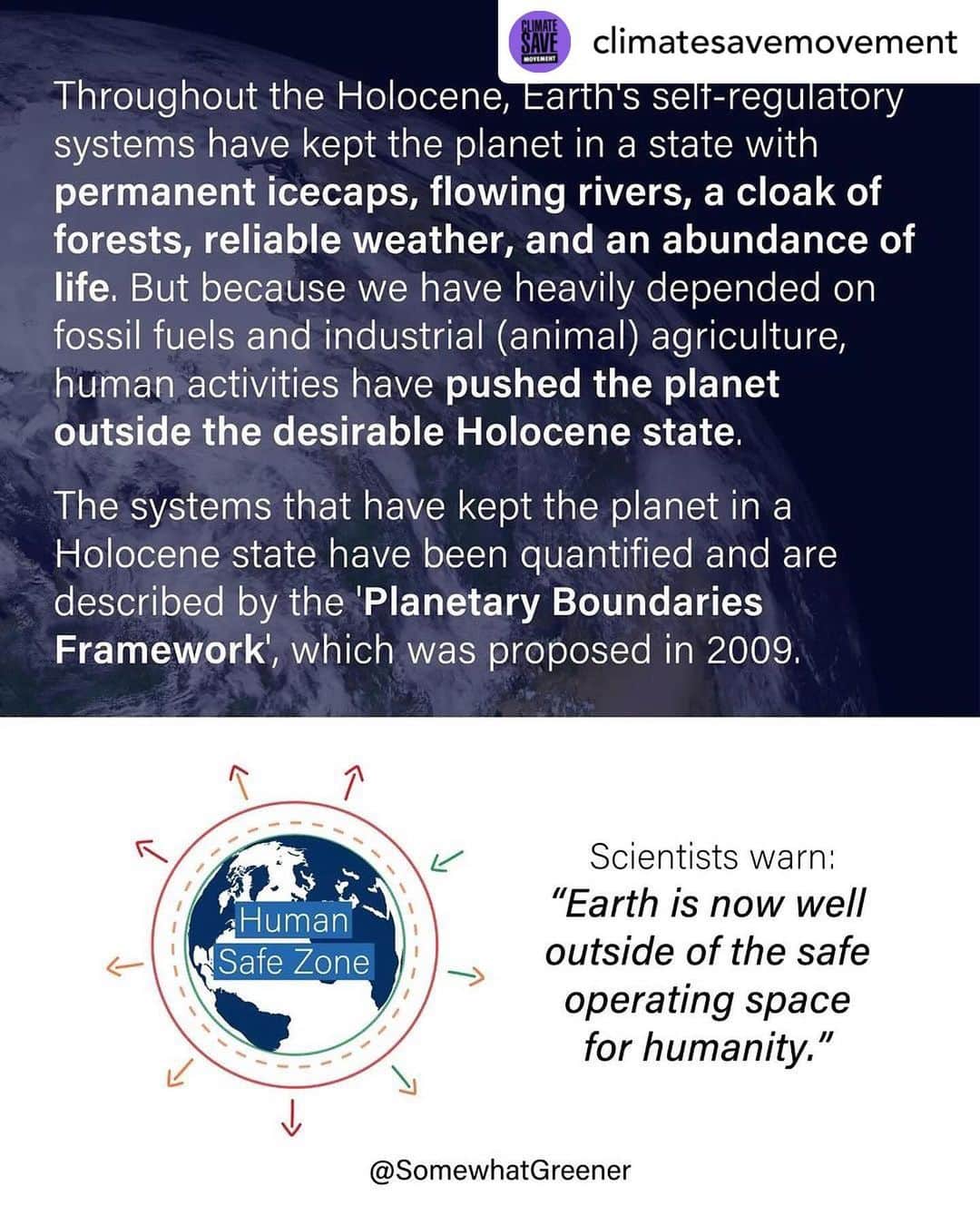 CLIMATE SAVE MOVEMENT climatesavemovement

Throughout the Holocene, Earth's self-regulatory systems have kept the planet in a state with permanent icecaps, flowing rivers, a cloak of forests, reliable weather, and an abundance of life. But because we have heavily depended on fossil fuels and industrial (animal) agriculture, human activities have pushed the planet outside the desirable Holocene state.

The systems that have kept the planet in a Holocene state have been quantified and are described by the 'Planetary Boundaries Framework', which was proposed in 2009.

Human Safe Zone

Scientists warn: "Earth is now well outside of the safe operating space for humanity."

@SomewhatGreener